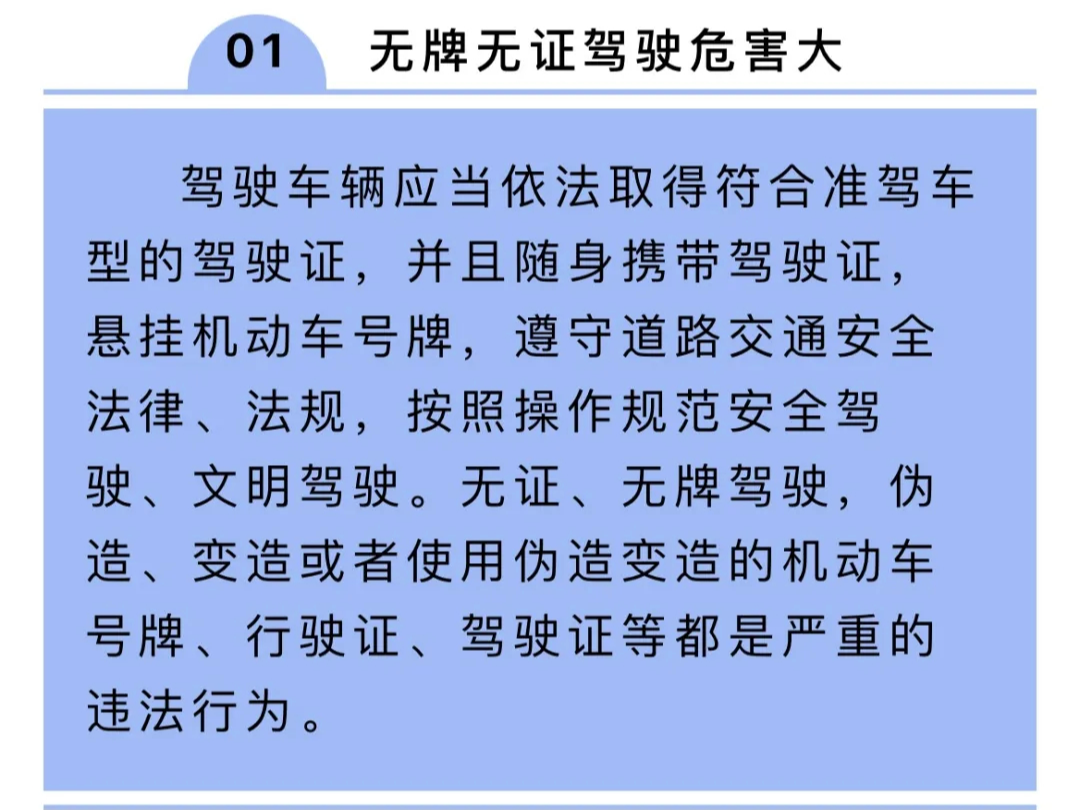 01 无牌无证驾驶危害大

驾驶车辆应当依法取得符合准驾车型的驾驶证，并且随身携带驾驶证，悬挂机动车号牌，遵守道路交通安全法律、法规，按照操作规范安全驾驶、文明驾驶。无证、无牌驾驶，伪造、变造或者使用伪造变造的机动车号牌、行驶证、驾驶证等都是严重的违法行为。